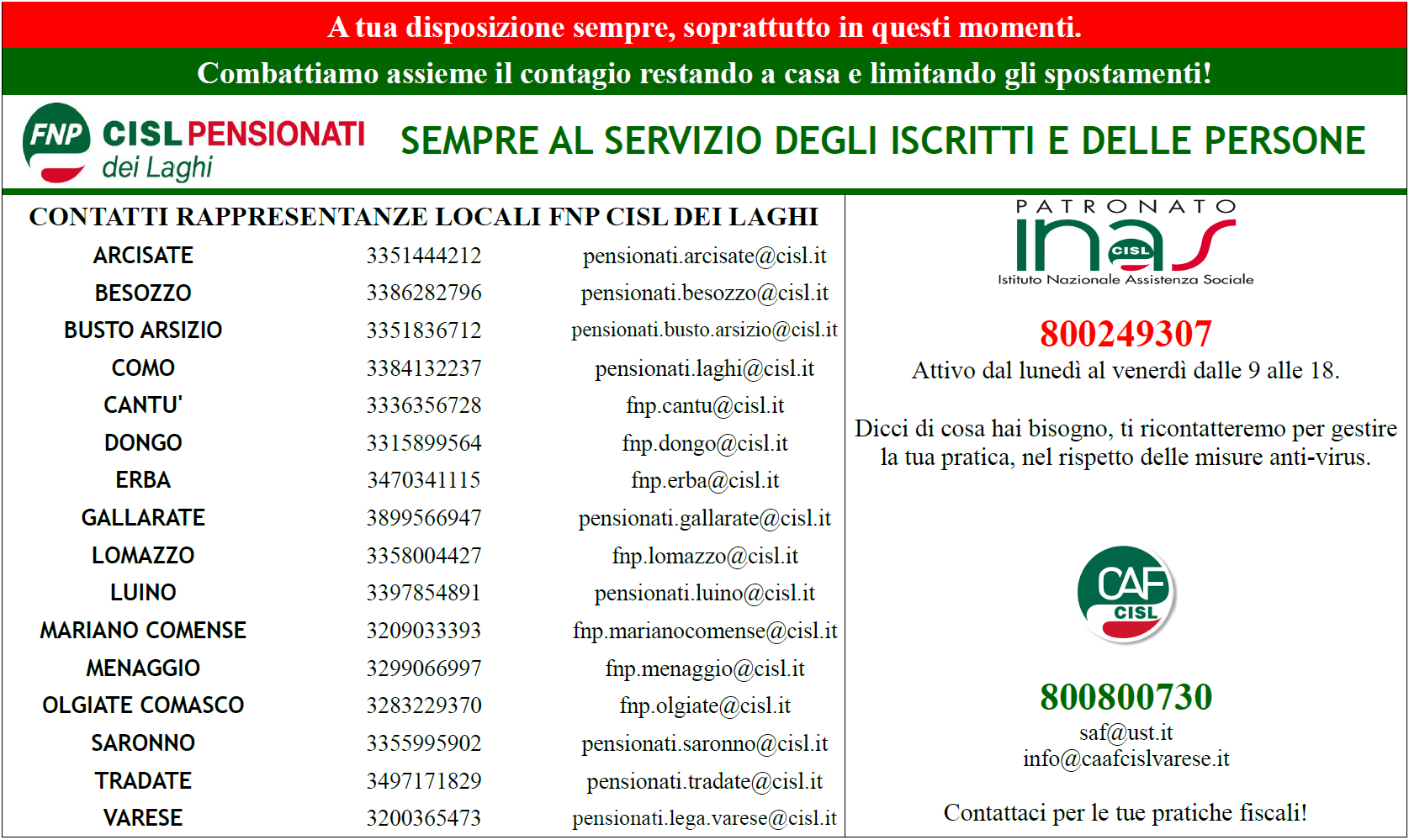 A tua disposizione sempre, soprattutto in questi momenti.

Combattiamo assieme il contagio restando a casa e limitando gli spostamenti!

FNP CISL PENSIONATI dei Laghi

SEMPRE AL SERVIZIO DEGLI ISCRITTI E DELLE PERSONE

CONTATTI RAPPRESENTANZE LOCALI FNP CISL DEI LAGHI

| | | |
|---|---|---|
| ARCISATE | 3351444212 | pensionati.arcisate@cisl.it |
| BESOZZO | 3386282796 | pensionati.besozzo@cisl.it |
| BUSTO ARSIZIO | 3351836712 | pensionati.busto.arsizio@cisl.it |
| COMO | 3384132237 | pensionati.laghi@cisl.it |
| CANTU' | 3336356728 | fnp.cantu@cisl.it |
| DONGO | 3315899564 | fnp.dongo@cisl.it |
| ERBA | 3470341115 | fnp.erba@cisl.it |
| GALLARATE | 3899566947 | pensionati.gallarate@cisl.it |
| LOMAZZO | 3358004427 | fnp.lomazzo@cisl.it |
| LUINO | 3397854891 | pensionati.luino@cisl.it |
| MARIANO COMENSE | 3209033393 | fnp.marianocomense@cisl.it |
| MENAGGIO | 3299066997 | fnp.menaggio@cisl.it |
| OLGIATE COMASCO | 3283229370 | fnp.olgiate@cisl.it |
| SARONNO | 3355995902 | pensionati.saronno@cisl.it |
| TRADATE | 3497171829 | pensionati.tradate@cisl.it |
| VARESE | 3200365473 | pensionati.lega.varese@cisl.it |

PATRONATO inas CISL
Istituto Nazionale Assistenza Sociale

800249307
Attivo dal lunedì al venerdì dalle 9 alle 18.

Dicci di cosa hai bisogno, ti ricontatteremo per gestire la tua pratica, nel rispetto delle misure anti-virus.

CAF CISL

800800730
saf@ust.it
info@caafcislvarese.it

Contattaci per le tue pratiche fiscali!